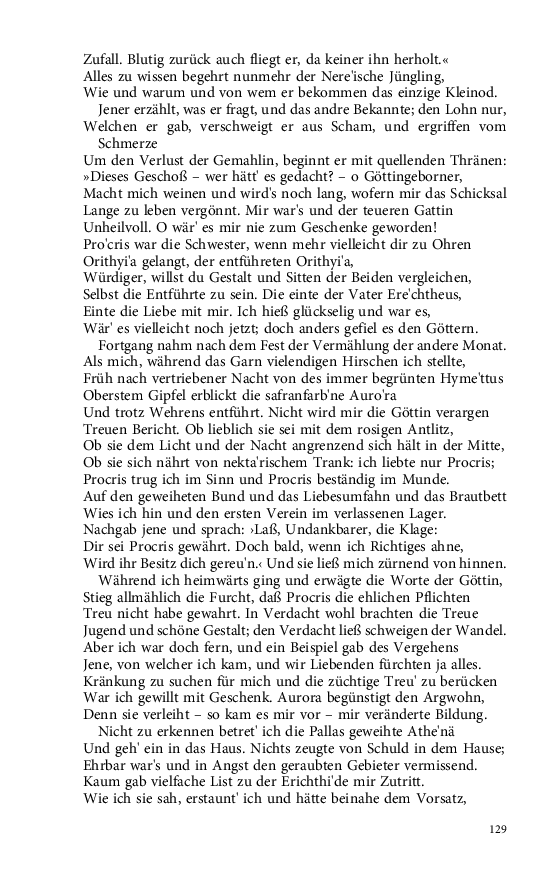 Zufall. Blutig zurück auch fliegt er, da keiner ihn herholt.«
Alles zu wissen begehrt nunmehr der Nere'ische Jüngling,
Wie und warum und von wem er bekommen das einzige Kleinod.

Jener erzählt, was er fragt, und das andre Bekannte; den Lohn nur,
Welchen er gab, verschweigt er aus Scham, und ergriffen vom Schmerze
Um den Verlust der Gemahlin, beginnt er mit quellenden Thränen:
»Dieses Geschoß – wer hätt' es gedacht? – o Göttingeborner,
Macht mich weinen und wird's noch lang, wofern mir das Schicksal
Lange zu leben vergönnt. Mir war's und der teueren Gattin
Unheilvoll. O wär' es mir nie zum Geschenke geworden!
Pro'cris war die Schwester, wenn mehr vielleicht dir zu Ohren
Orithyi'a gelangt, der entführeten Orithyi'a,
Würdiger, willst du Gestalt und Sitten der Beiden vergleichen,
Selbst die Entführte zu sein. Die einte der Vater Ere'chtheus,
Einte die Liebe mit mir. Ich hieß glückselig und war es,
Wär' es vielleicht noch jetzt; doch anders gefiel es den Göttern.

Fortgang nahm nach dem Fest der Vermählung der andere Monat.
Als mich, während das Garn vielendigen Hirschen ich stellte,
Früh nach vertriebener Nacht von des immer begrünten Hyme'ttus
Oberstem Gipfel erblickt die safranfarb'ne Auro'ra
Und trotz Wehrens entführt. Nicht wird mir die Göttin verargen
Treuen Bericht. Ob lieblich sie sei mit dem rosigen Antlitz,
Ob sie dem Licht und der Nacht angrenzend sich hält in der Mitte,
Ob sie sich nährt von nekta'rischem Trank: ich liebte nur Procris;
Procris trug ich im Sinn und Procris beständig im Munde.
Auf den geweiheten Bund und das Liebesumfahn und das Brautbett
Wies ich hin und den ersten Verein im verlassenen Lager.
Nachgab jene und sprach: ›Laß, Undankbarer, die Klage:
Dir sei Procris gewährt. Doch bald, wenn ich Richtiges ahne,
Wird ihr Besitz dich gereu'n.‹ Und sie ließ mich zürnend von hinnen.

Während ich heimwärts ging und erwägte die Worte der Göttin,
Stieg allmählich die Furcht, daß Procris die ehlichen Pflichten
Treu nicht habe gewahrt. In Verdacht wohl brachten die Treue
Jugend und schöne Gestalt; den Verdacht ließ schweigen der Wandel.
Aber ich war doch fern, und ein Beispiel gab des Vergehens
Jene, von welcher ich kam, und wir Liebenden fürchten ja alles.
Kränkung zu suchen für mich und die züchtige Treu' zu berücken
War ich gewillt mit Geschenk. Aurora begünstigt den Argwohn,
Denn sie verleiht – so kam es mir vor – mir veränderte Bildung.

Nicht zu erkennen betret' ich die Pallas geweihte Athe'nä
Und geh' ein in das Haus. Nichts zeugte von Schuld in dem Hause;
Ehrbar war's und in Angst den geraubten Gebieter vermissend.
Kaum gab vielfache List zu der Erichthi'de mir Zutritt.
Wie ich sie sah, erstaunt' ich und hätte beinahe dem Vorsatz,

129